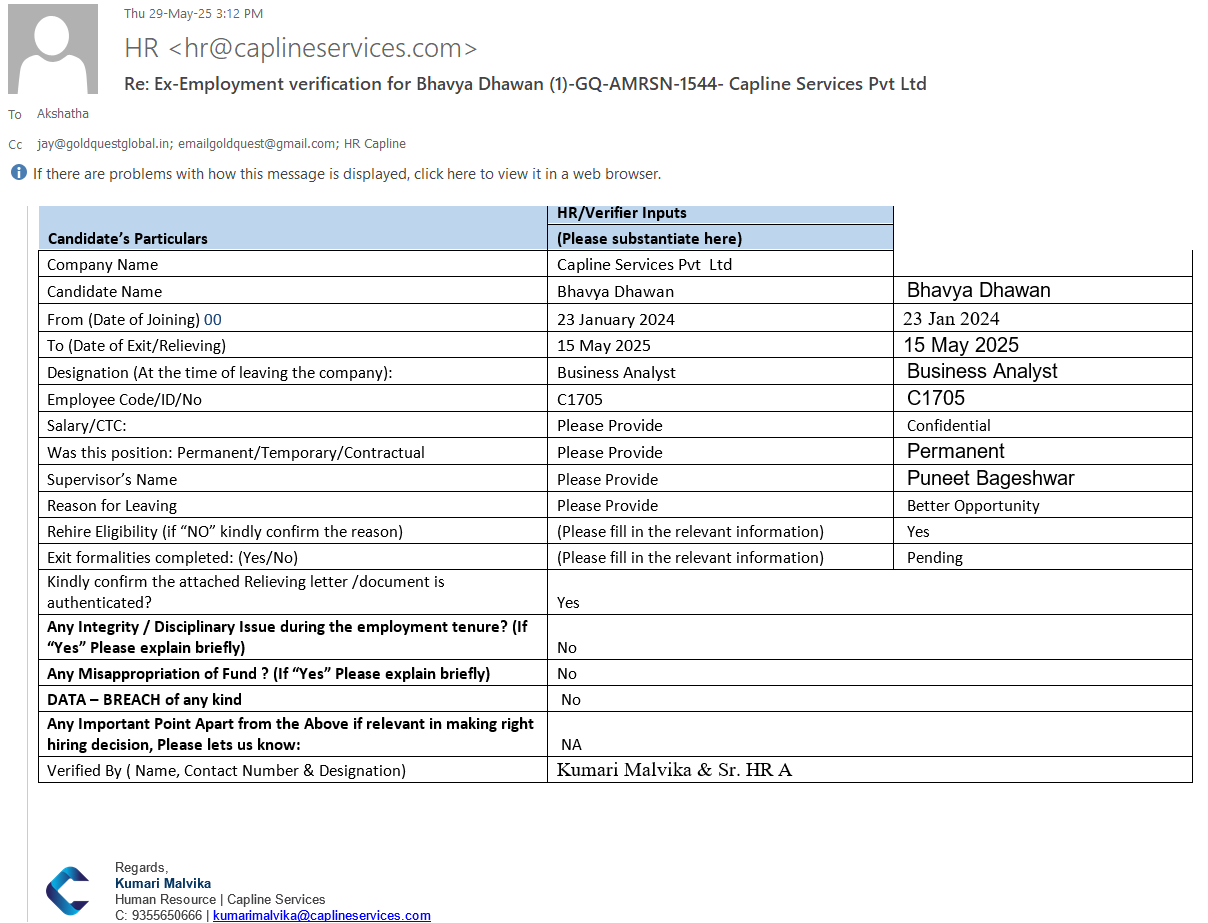 Thu 29-May-25 3:12 PM

HR <hr@caplineservices.com>

Re: Ex-Employment verification for Bhavya Dhawan (1)-GQ-AMRSN-1544- Capline Services Pvt Ltd

To Akshatha

Cc jay@goldquestglobal.in; emailgoldquest@gmail.com; HR Capline

If there are problems with how this message is displayed, click here to view it in a web browser.

| Candidate's Particulars | HR/Verifier Inputs (Please substantiate here) | |
|---|---|---|
| Company Name | Capline Services Pvt Ltd | |
| Candidate Name | Bhavya Dhawan | Bhavya Dhawan |
| From (Date of Joining) 00 | 23 January 2024 | 23 Jan 2024 |
| To (Date of Exit/Relieving) | 15 May 2025 | 15 May 2025 |
| Designation (At the time of leaving the company): | Business Analyst | Business Analyst |
| Employee Code/ID/No | C1705 | C1705 |
| Salary/CTC: | Please Provide | Confidential |
| Was this position: Permanent/Temporary/Contractual | Please Provide | Permanent |
| Supervisor's Name | Please Provide | Puneet Bageshwar |
| Reason for Leaving | Please Provide | Better Opportunity |
| Rehire Eligibility (if "NO" kindly confirm the reason) | (Please fill in the relevant information) | Yes |
| Exit formalities completed: (Yes/No) | (Please fill in the relevant information) | Pending |
| Kindly confirm the attached Relieving letter /document is authenticated? | Yes | |
| Any Integrity / Disciplinary Issue during the employment tenure? (If "Yes" Please explain briefly) | No | |
| Any Misappropriation of Fund ? (If "Yes" Please explain briefly) | No | |
| DATA – BREACH of any kind | No | |
| Any Important Point Apart from the Above if relevant in making right hiring decision, Please lets us know: | NA | |
| Verified By ( Name, Contact Number & Designation) | Kumari Malvika & Sr. HR A | |

Regards,
Kumari Malvika
Human Resource | Capline Services
C: 9355650666 | kumarimalvika@caplineservices.com